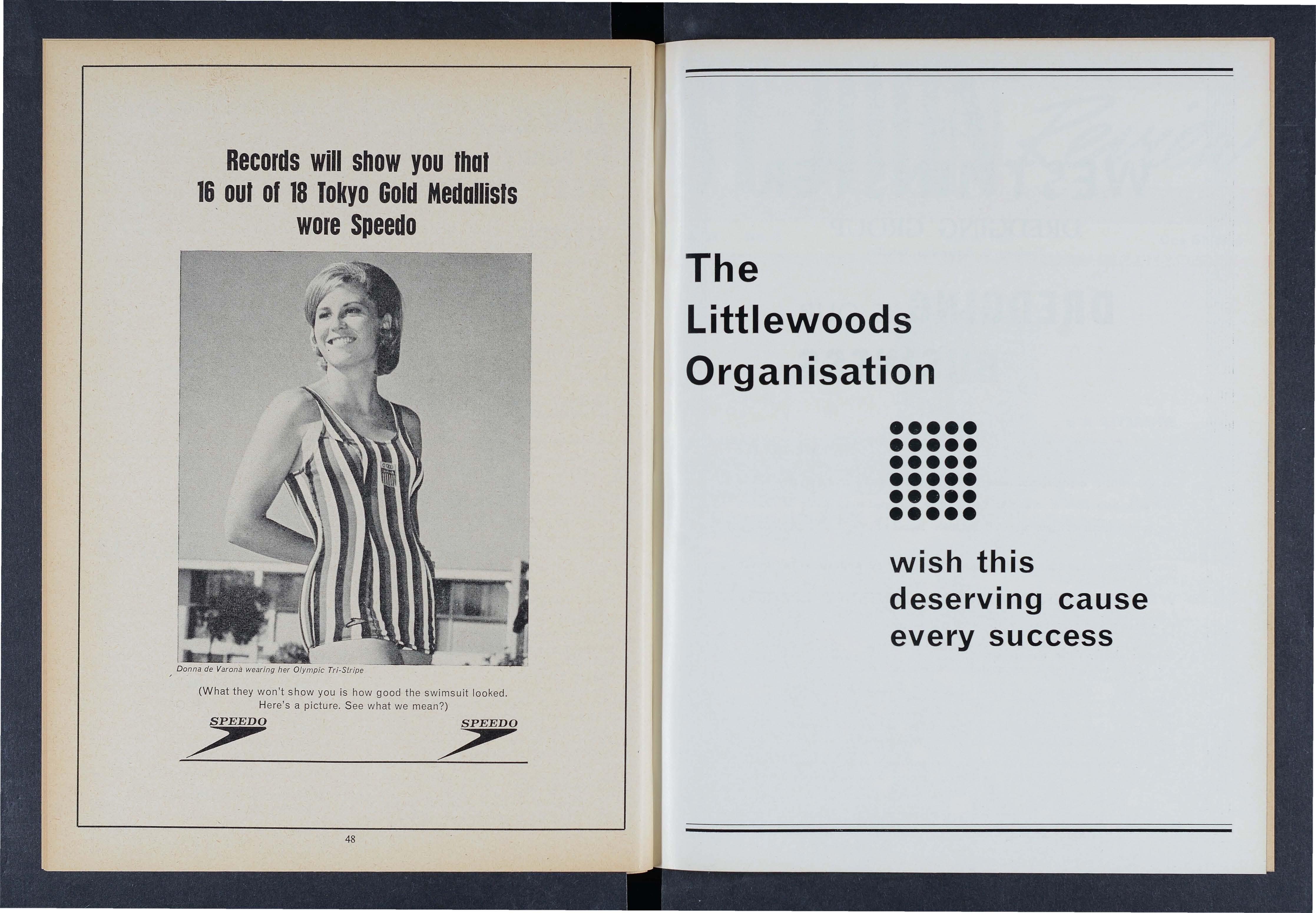 Records will show you that 16 out of 18 Tokyo Gold Medallists wore Speedo

Donna de Varona wearing her Olympic Tri-Stripe

(What they won't show you is how good the swimsuit looked. Here's a picture. See what we mean?)

SPEEDO

SPEEDO

48

The
Littlewoods
Organisation

wish this
deserving cause
every success